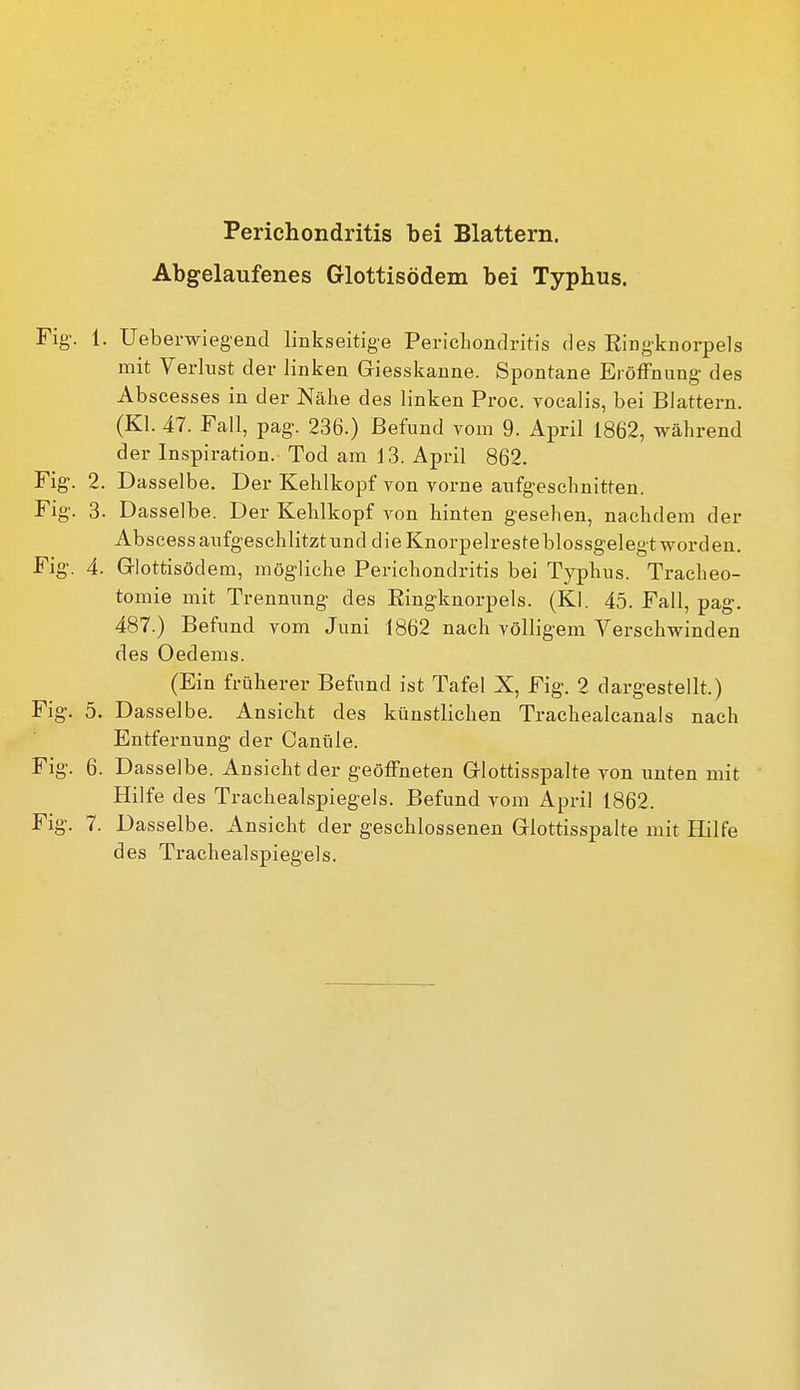 Perichondritis bei Blattern.
Abgelaufenes Glottisödem bei Typhus.

Fig. 1. Ueberwiegend linkseitige Perichondritis des Ringknorpels mit Verlust der linken Giesskanne. Spontane Eröffnung des Abscesses in der Nähe des linken Proc. vocalis, bei Blattern. (Kl. 47. Fall, pag. 236.) Befund vom 9. April 1862, während der Inspiration. Tod am 13. April 862.

Fig. 2. Dasselbe. Der Kehlkopf von vorne aufgeschnitten.

Fig. 3. Dasselbe. Der Kehlkopf von hinten gesehen, nachdem der Abscess aufgeschlitzt und die Knorpelreste blossgelegt worden.

Fig. 4. Glottisödem, mögliche Perichondritis bei Typhus. Tracheotomie mit Trennung des Ringknorpels. (Kl. 45. Fall, pag. 487.) Befund vom Juni 1862 nach völligem Verschwinden des Oedems.
(Ein früherer Befund ist Tafel X, Fig. 2 dargestellt.)

Fig. 5. Dasselbe. Ansicht des künstlichen Trachealcanals nach Entfernung der Canüle.

Fig. 6. Dasselbe. Ansicht der geöffneten Glottisspalte von unten mit Hilfe des Trachealspiegels. Befund vom April 1862.

Fig. 7. Dasselbe. Ansicht der geschlossenen Glottisspalte mit Hilfe des Trachealspiegels.